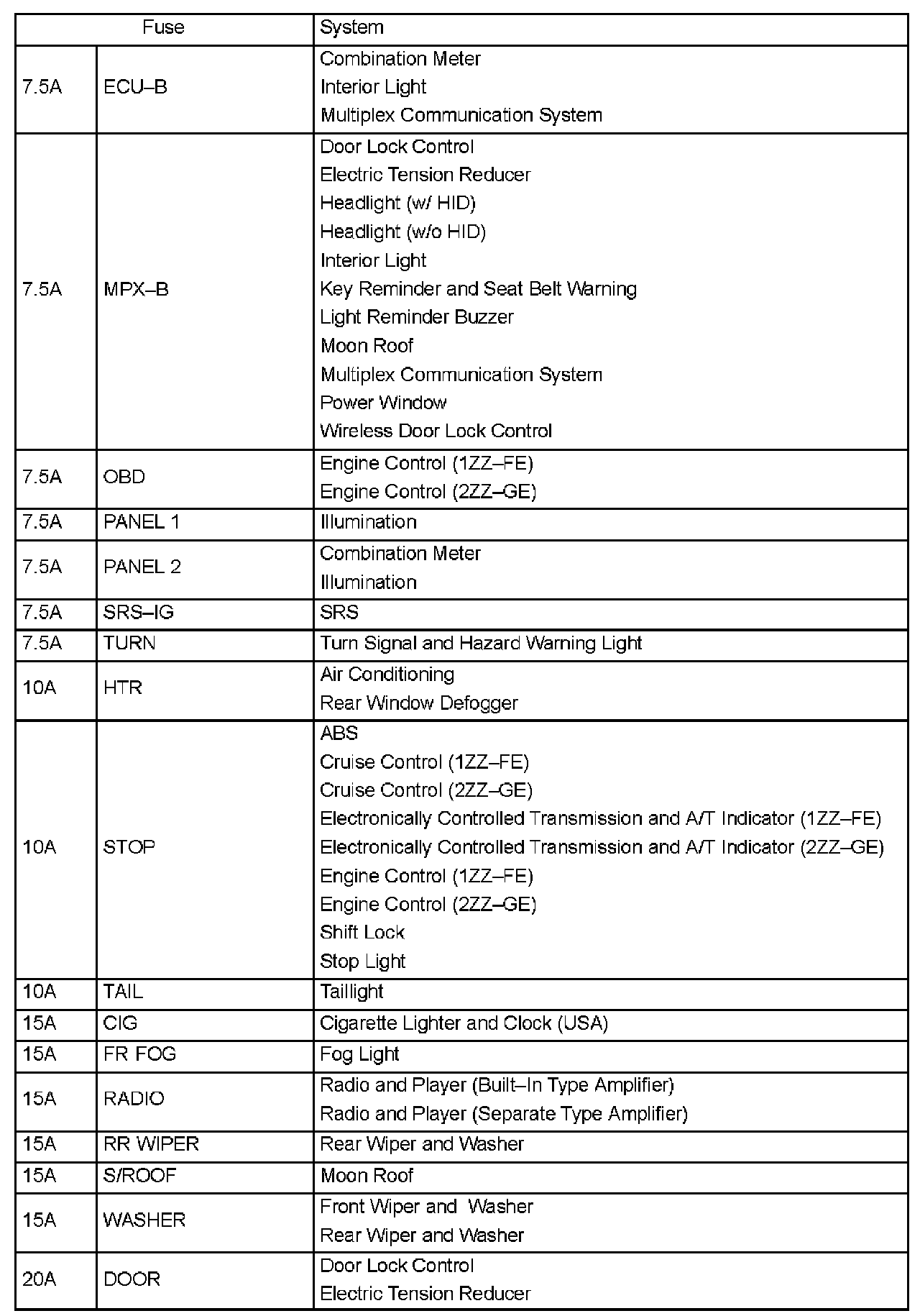 | Fuse | | System |
|---|---|---|
| 7.5A | ECU–B | Combination Meter<br>Interior Light<br>Multiplex Communication System |
| 7.5A | MPX–B | Door Lock Control<br>Electric Tension Reducer<br>Headlight (w/ HID)<br>Headlight (w/o HID)<br>Interior Light<br>Key Reminder and Seat Belt Warning<br>Light Reminder Buzzer<br>Moon Roof<br>Multiplex Communication System<br>Power Window<br>Wireless Door Lock Control |
| 7.5A | OBD | Engine Control (1ZZ–FE)<br>Engine Control (2ZZ–GE) |
| 7.5A | PANEL 1 | Illumination |
| 7.5A | PANEL 2 | Combination Meter<br>Illumination |
| 7.5A | SRS–IG | SRS |
| 7.5A | TURN | Turn Signal and Hazard Warning Light |
| 10A | HTR | Air Conditioning<br>Rear Window Defogger |
| 10A | STOP | ABS<br>Cruise Control (1ZZ–FE)<br>Cruise Control (2ZZ–GE)<br>Electronically Controlled Transmission and A/T Indicator (1ZZ–FE)<br>Electronically Controlled Transmission and A/T Indicator (2ZZ–GE)<br>Engine Control (1ZZ–FE)<br>Engine Control (2ZZ–GE)<br>Shift Lock<br>Stop Light |
| 10A | TAIL | Taillight |
| 15A | CIG | Cigarette Lighter and Clock (USA) |
| 15A | FR FOG | Fog Light |
| 15A | RADIO | Radio and Player (Built–In Type Amplifier)<br>Radio and Player (Separate Type Amplifier) |
| 15A | RR WIPER | Rear Wiper and Washer |
| 15A | S/ROOF | Moon Roof |
| 15A | WASHER | Front Wiper and Washer<br>Rear Wiper and Washer |
| 20A | DOOR | Door Lock Control<br>Electric Tension Reducer |